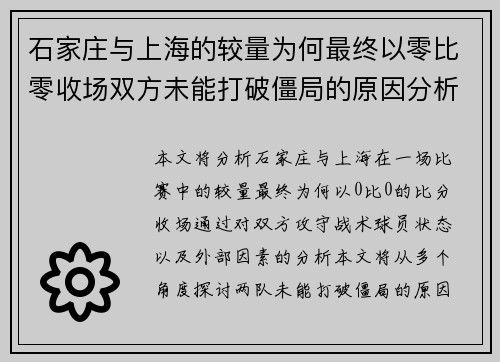 石家庄与上海的较量为何最终以零比零收场双方未能打破僵局的原因分析

本文将分析石家庄与上海在一场比赛中的较量最终为何以0比0的比分收场通过对双方攻守战术球员状态以及外部因素的分析本文将从多个角度探讨两队未能打破僵局的原因